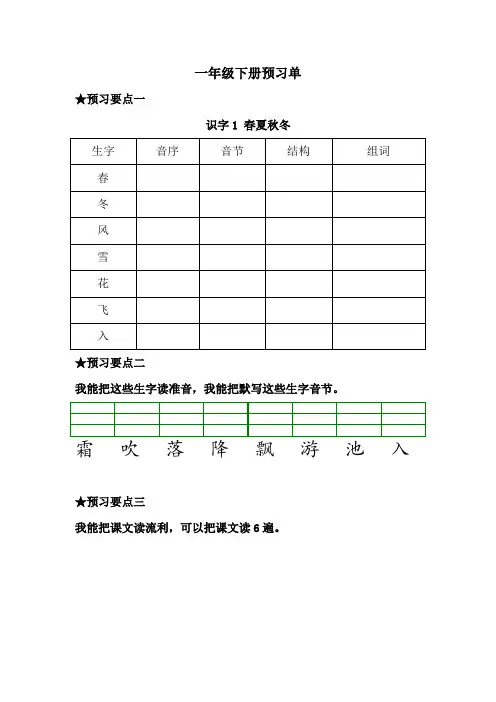 一年级下册预习单

★预习要点一

识字 1 春夏秋冬

| 生字 | 音序 | 音节 | 结构 | 组词 |
|---|---|---|---|---|
| 春 | | | | |
| 冬 | | | | |
| 风 | | | | |
| 雪 | | | | |
| 花 | | | | |
| 飞 | | | | |
| 入 | | | | |

★预习要点二

我能把这些生字读准音，我能把默写这些生字音节。

霜 吹 落 降 飘 游 池 入

★预习要点三

我能把课文读流利，可以把课文读 6 遍。